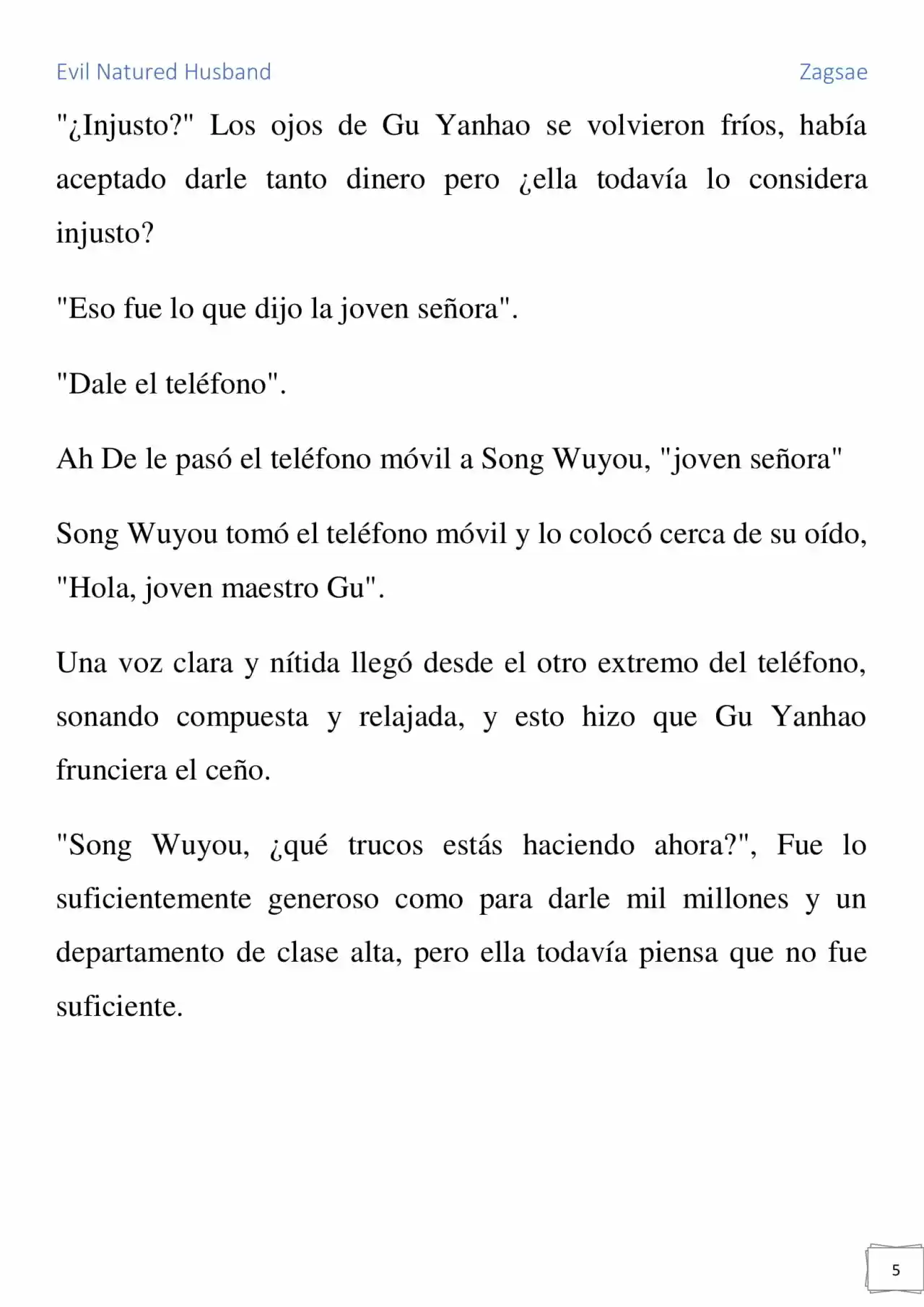 Evil Natured Husband

Zagsae

"¿Injusto?" Los ojos de Gu Yanhao se volvieron fríos, había aceptado darle tanto dinero pero ¿ella todavía lo considera injusto?

"Eso fue lo que dijo la joven señora".

"Dale el teléfono".

Ah De le pasó el teléfono móvil a Song Wuyou, "joven señora"

Song Wuyou tomó el teléfono móvil y lo colocó cerca de su oído, "Hola, joven maestro Gu".

Una voz clara y nítida llegó desde el otro extremo del teléfono, sonando compuesta y relajada, y esto hizo que Gu Yanhao frunciera el ceño.

"Song Wuyou, ¿qué trucos estás haciendo ahora?", Fue lo suficientemente generoso como para darle mil millones y un departamento de clase alta, pero ella todavía piensa que no fue suficiente.

5